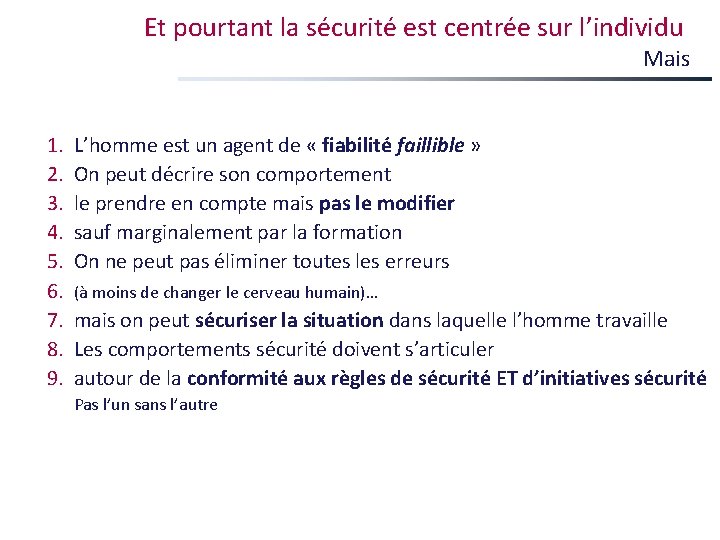 Et pourtant la sécurité est centrée sur l'individu
Mais

1. L'homme est un agent de « fiabilité faillible »
2. On peut décrire son comportement
3. le prendre en compte mais pas le modifier
4. sauf marginalement par la formation
5. On ne peut pas éliminer toutes les erreurs
6. (à moins de changer le cerveau humain)...
7. mais on peut sécuriser la situation dans laquelle l'homme travaille
8. Les comportements sécurité doivent s'articuler
9. autour de la conformité aux règles de sécurité ET d'initiatives sécurité
Pas l'un sans l'autre